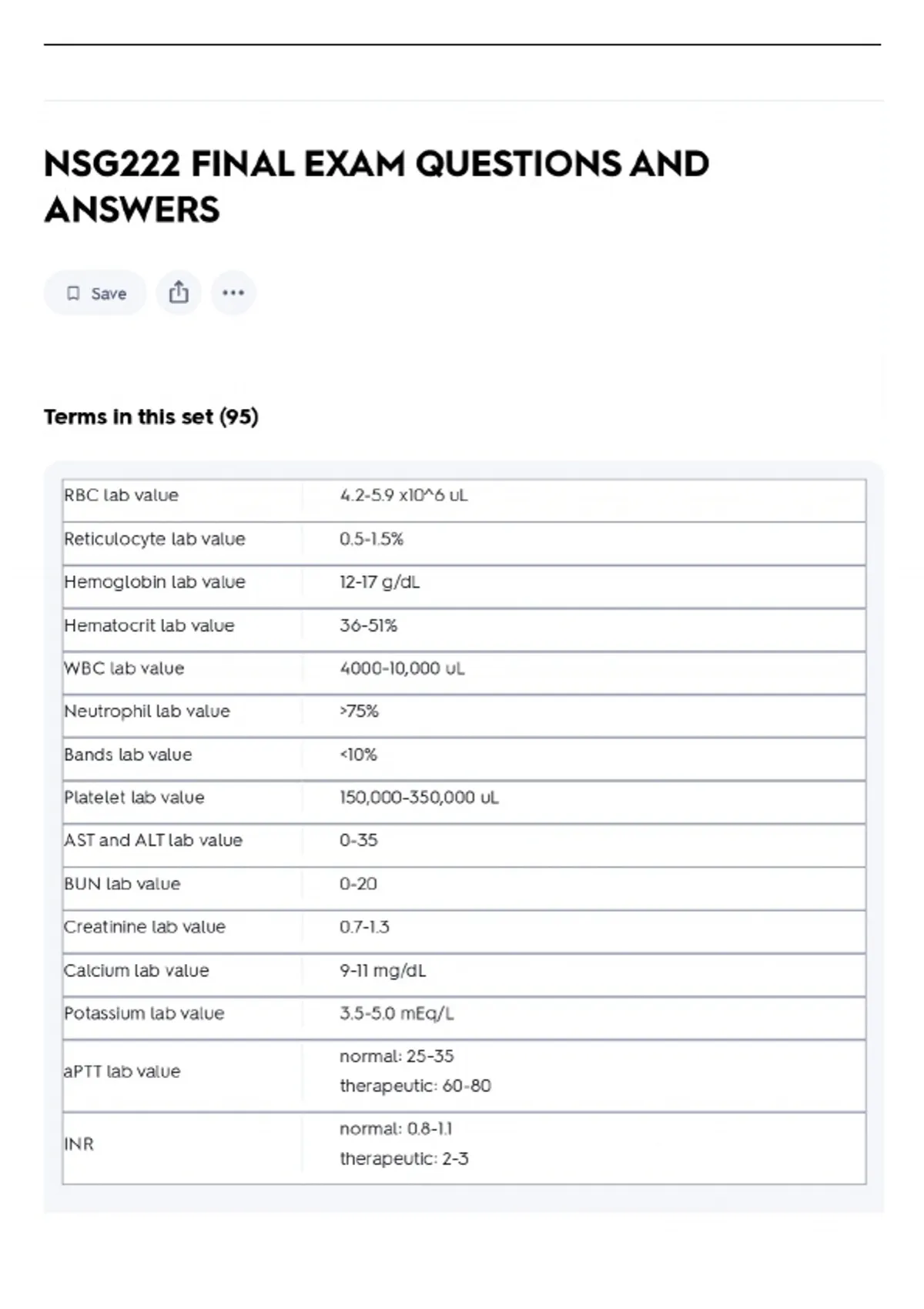 NSG222 FINAL EXAM QUESTIONS AND ANSWERS

Save

Terms in this set (95)

| | |
|---|---|
| RBC lab value | 4.2-5.9 x10^6 uL |
| Reticulocyte lab value | 0.5-1.5% |
| Hemoglobin lab value | 12-17 g/dL |
| Hematocrit lab value | 36-51% |
| WBC lab value | 4000-10,000 uL |
| Neutrophil lab value | >75% |
| Bands lab value | <10% |
| Platelet lab value | 150,000-350,000 uL |
| AST and ALT lab value | 0-35 |
| BUN lab value | 0-20 |
| Creatinine lab value | 0.7-1.3 |
| Calcium lab value | 9-11 mg/dL |
| Potassium lab value | 3.5-5.0 mEq/L |
| aPTT lab value | normal: 25-35 therapeutic: 60-80 |
| INR | normal: 0.8-1.1 therapeutic: 2-3 |